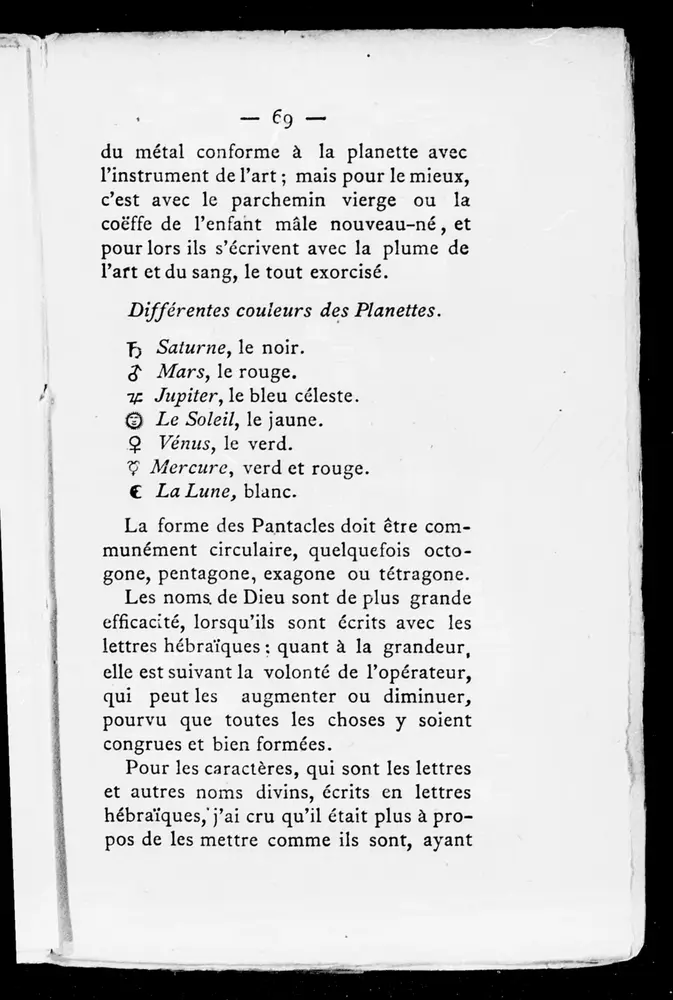 — 69 —

du métal conforme à la planette avec l'instrument de l'art ; mais pour le mieux, c'est avec le parchemin vierge ou la coëffe de l'enfant mâle nouveau-né, et pour lors ils s'écrivent avec la plume de l'art et du sang, le tout exorcisé.

Différentes couleurs des Planettes.

♄ Saturne, le noir.
♂ Mars, le rouge.
♃ Jupiter, le bleu céleste.
☉ Le Soleil, le jaune.
♀ Vénus, le verd.
☿ Mercure, verd et rouge.
☾ La Lune, blanc.

La forme des Pantacles doit être communément circulaire, quelquefois octogone, pentagone, exagone ou tétragone.

Les noms de Dieu sont de plus grande efficacité, lorsqu'ils sont écrits avec les lettres hébraïques : quant à la grandeur, elle est suivant la volonté de l'opérateur, qui peut les augmenter ou diminuer, pourvu que toutes les choses y soient congrues et bien formées.

Pour les caractères, qui sont les lettres et autres noms divins, écrits en lettres hébraïques, j'ai cru qu'il était plus à propos de les mettre comme ils sont, ayant